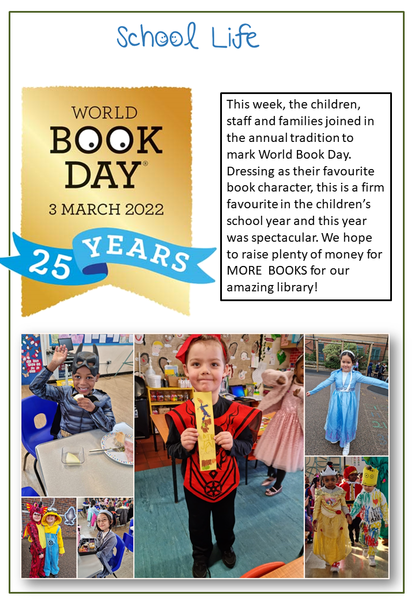 School Life

WORLD BOOK DAY®
3 MARCH 2022
25 YEARS

This week, the children, staff and families joined in the annual tradition to mark World Book Day. Dressing as their favourite book character, this is a firm favourite in the children's school year and this year was spectacular. We hope to raise plenty of money for MORE BOOKS for our amazing library!